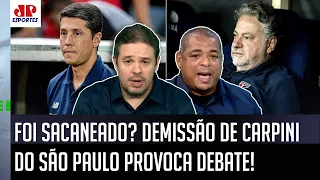 JP
ESPORTES

FOI SACANEADO? DEMISSÃO DE CARPINI DO SÃO PAULO PROVOCA DEBATE!